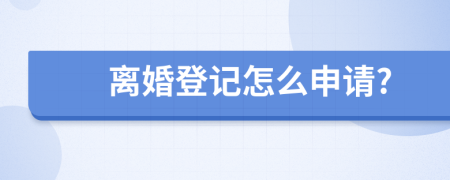 离婚登记怎么申请?